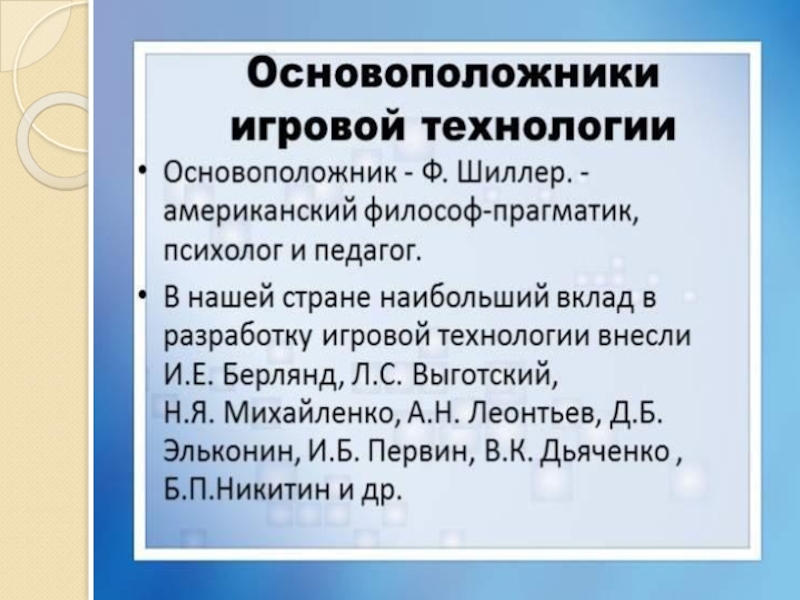 Основоположники игровой технологии

• Основоположник - Ф. Шиллер. - американский философ-прагматик, психолог и педагог.

• В нашей стране наибольший вклад в разработку игровой технологии внесли И.Е. Берлянд, Л.С. Выготский, Н.Я. Михайленко, А.Н. Леонтьев, Д.Б. Эльконин, И.Б. Первин, В.К. Дьяченко , Б.П.Никитин и др.